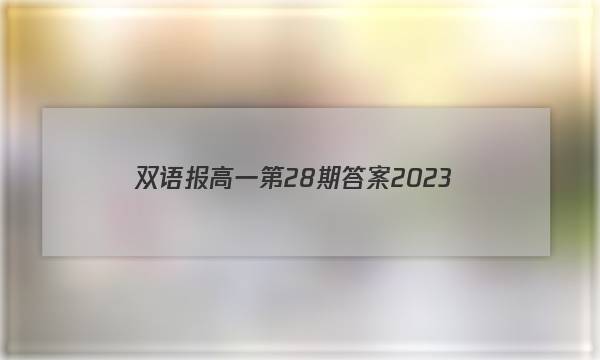 双语报高一第28期答案2023